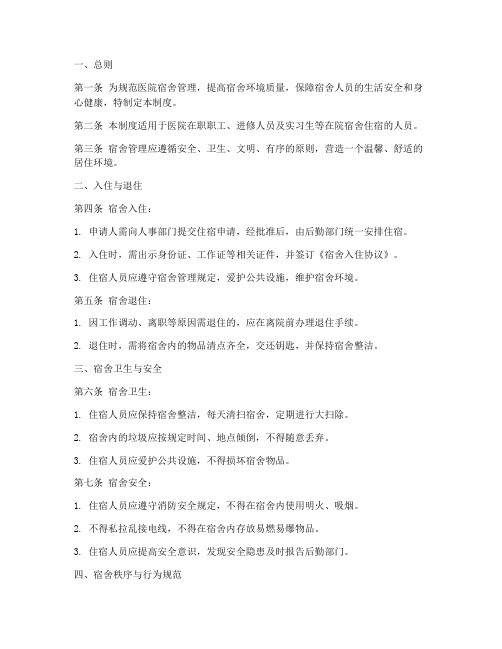 一、总则

第一条 为规范医院宿舍管理，提高宿舍环境质量，保障宿舍人员的生活安全和身心健康，特制定本制度。

第二条 本制度适用于医院在职职工、进修人员及实习生等在院宿舍住宿的人员。

第三条 宿舍管理应遵循安全、卫生、文明、有序的原则，营造一个温馨、舒适的居住环境。

二、入住与退住

第四条 宿舍入住：

1. 申请人需向人事部门提交住宿申请，经批准后，由后勤部门统一安排住宿。

2. 入住时，需出示身份证、工作证等相关证件，并签订《宿舍入住协议》。

3. 住宿人员应遵守宿舍管理规定，爱护公共设施，维护宿舍环境。

第五条 宿舍退住：

1. 因工作调动、离职等原因需退住的，应在离院前办理退住手续。

2. 退住时，需将宿舍内的物品清点齐全，交还钥匙，并保持宿舍整洁。

三、宿舍卫生与安全

第六条 宿舍卫生：

1. 住宿人员应保持宿舍整洁，每天清扫宿舍，定期进行大扫除。

2. 宿舍内的垃圾应按规定时间、地点倾倒，不得随意丢弃。

3. 住宿人员应爱护公共设施，不得损坏宿舍物品。

第七条 宿舍安全：

1. 住宿人员应遵守消防安全规定，不得在宿舍内使用明火、吸烟。

2. 不得私拉乱接电线，不得在宿舍内存放易燃易爆物品。

3. 住宿人员应提高安全意识，发现安全隐患及时报告后勤部门。

四、宿舍秩序与行为规范